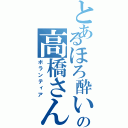 とあるほろ酔いの高橋さん
ボランティア